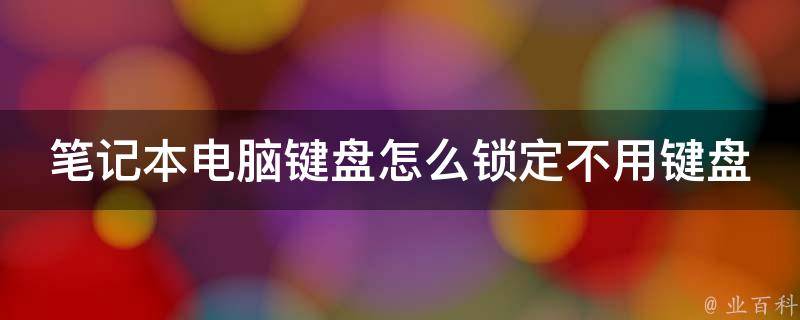 笔记本电脑键盘怎么锁定不用键盘

@ 业百科